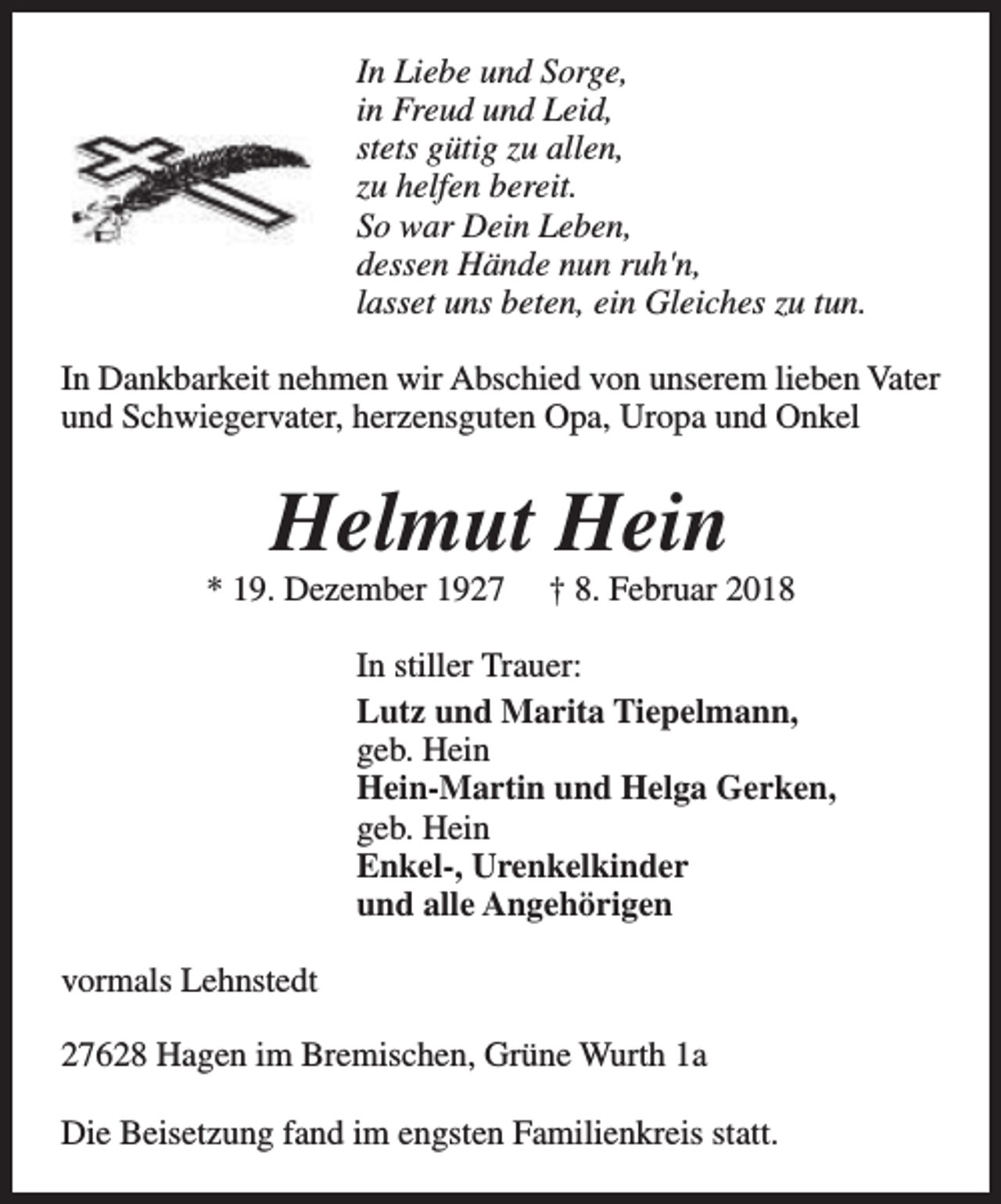 In Liebe und Sorge,
in Freud und Leid,
stets gütig zu allen,
zu helfen bereit.
So war Dein Leben,
dessen Hände nun ruh'n,
lasset uns beten, ein Gleiches zu tun.

In Dankbarkeit nehmen wir Abschied von unserem lieben Vater und Schwiegervater, herzensguten Opa, Uropa und Onkel

Helmut Hein

* 19. Dezember 1927 † 8. Februar 2018

In stiller Trauer:
Lutz und Marita Tiepelmann,
geb. Hein
Hein-Martin und Helga Gerken,
geb. Hein
Enkel-, Urenkelkinder
und alle Angehörigen

vormals Lehnstedt

27628 Hagen im Bremischen, Grüne Wurth 1a

Die Beisetzung fand im engsten Familienkreis statt.